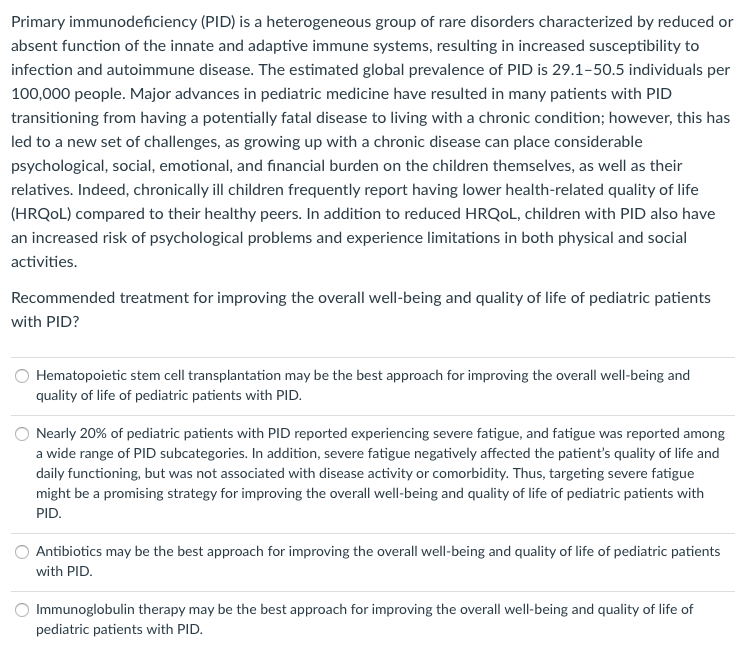 Primary immunodeficiency (PID) is a heterogeneous group of rare disorders characterized by reduced or absent function of the innate and adaptive immune systems, resulting in increased susceptibility to infection and autoimmune disease. The estimated global prevalence of PID is 29.1–50.5 individuals per 100,000 people. Major advances in pediatric medicine have resulted in many patients with PID transitioning from having a potentially fatal disease to living with a chronic condition; however, this has led to a new set of challenges, as growing up with a chronic disease can place considerable psychological, social, emotional, and financial burden on the children themselves, as well as their relatives. Indeed, chronically ill children frequently report having lower health-related quality of life (HRQoL) compared to their healthy peers. In addition to reduced HRQoL, children with PID also have an increased risk of psychological problems and experience limitations in both physical and social activities.

Recommended treatment for improving the overall well-being and quality of life of pediatric patients with PID?

Hematopoietic stem cell transplantation may be the best approach for improving the overall well-being and quality of life of pediatric patients with PID.

Nearly 20% of pediatric patients with PID reported experiencing severe fatigue, and fatigue was reported among a wide range of PID subcategories. In addition, severe fatigue negatively affected the patient's quality of life and daily functioning, but was not associated with disease activity or comorbidity. Thus, targeting severe fatigue might be a promising strategy for improving the overall well-being and quality of life of pediatric patients with PID.

Antibiotics may be the best approach for improving the overall well-being and quality of life of pediatric patients with PID.

Immunoglobulin therapy may be the best approach for improving the overall well-being and quality of life of pediatric patients with PID.